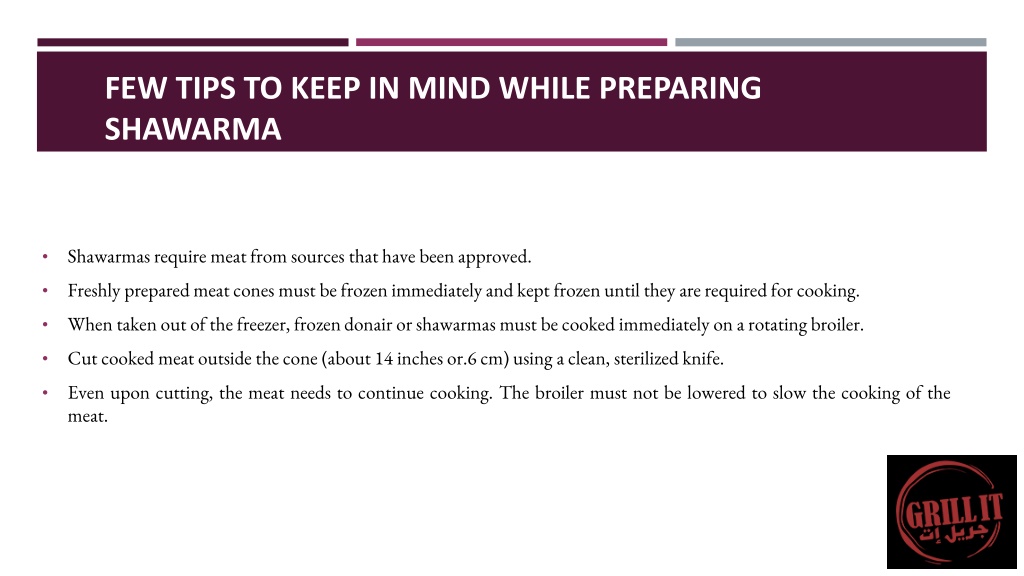 FEW TIPS TO KEEP IN MIND WHILE PREPARING SHAWARMA

• Shawarmas require meat from sources that have been approved.
• Freshly prepared meat cones must be frozen immediately and kept frozen until they are required for cooking.
• When taken out of the freezer, frozen donair or shawarmas must be cooked immediately on a rotating broiler.
• Cut cooked meat outside the cone (about 14 inches or.6 cm) using a clean, sterilized knife.
• Even upon cutting, the meat needs to continue cooking. The broiler must not be lowered to slow the cooking of the meat.

GRILL IT
جريل إت